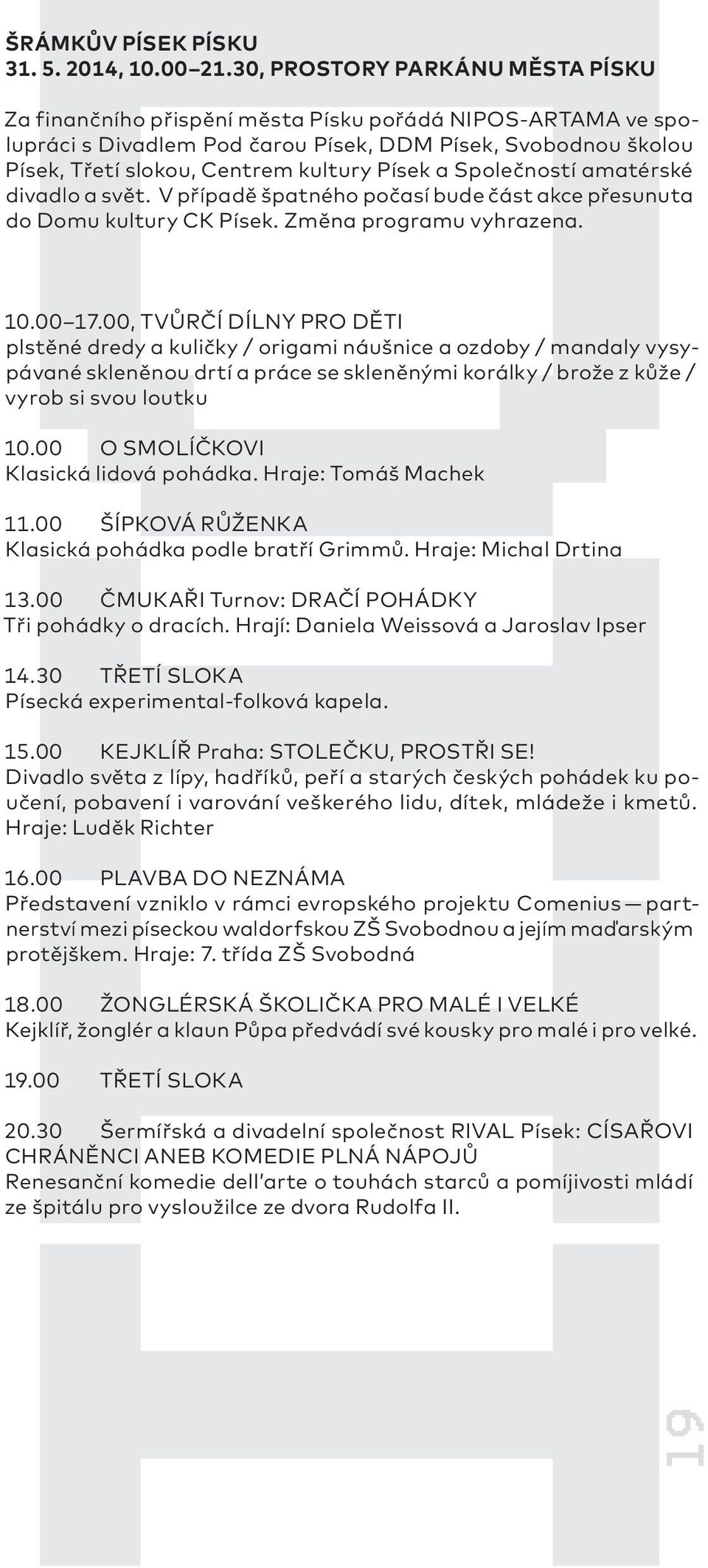 ŠRÁMKŮV PÍSEK PÍSKU
31. 5. 2014, 10.00–21.30, PROSTORY PARKÁNU MĚSTA PÍSKU

Za finančního přispění města Písku pořádá NIPOS-ARTAMA ve spolupráci s Divadlem Pod čarou Písek, DDM Písek, Svobodnou školou Písek, Třetí slokou, Centrem kultury Písek a Společností amatérské divadlo a svět. V případě špatného počasí bude část akce přesunuta do Domu kultury CK Písek. Změna programu vyhrazena.

10.00–17.00, TVŮRČÍ DÍLNY PRO DĚTI
plstěné dredy a kuličky / origami náušnice a ozdoby / mandaly vysypávané skleněnou drtí a práce se skleněnými korálky / brože z kůže / vyrob si svou loutku

10.00 O SMOLÍČKOVI
Klasická lidová pohádka. Hraje: Tomáš Machek

11.00 ŠÍPKOVÁ RŮŽENKA
Klasická pohádka podle bratří Grimmů. Hraje: Michal Drtina

13.00 ČMUKAŘI Turnov: DRAČÍ POHÁDKY
Tři pohádky o dracích. Hrají: Daniela Weissová a Jaroslav Ipser

14.30 TŘETÍ SLOKA
Písecká experimental-folková kapela.

15.00 KEJKLÍŘ Praha: STOLEČKU, PROSTŘI SE!
Divadlo světa z lípy, hadříků, peří a starých českých pohádek ku poučení, pobavení i varování veškerého lidu, dítek, mládeže i kmetů. Hraje: Luděk Richter

16.00 PLAVBA DO NEZNÁMA
Představení vzniklo v rámci evropského projektu Comenius — partnerství mezi píseckou waldorfskou ZŠ Svobodnou a jejím maďarským protějškem. Hraje: 7. třída ZŠ Svobodná

18.00 ŽONGLÉRSKÁ ŠKOLIČKA PRO MALÉ I VELKÉ
Kejklíř, žonglér a klaun Půpa předvádí své kousky pro malé i pro velké.

19.00 TŘETÍ SLOKA

20.30 Šermířská a divadelní společnost RIVAL Písek: CÍSAŘOVI CHRÁNĚNCI ANEB KOMEDIE PLNÁ NÁPOJŮ
Renesanční komedie dell'arte o touhách starců a pomíjivosti mládí ze špitálu pro vysloužilce ze dvora Rudolfa II.

19